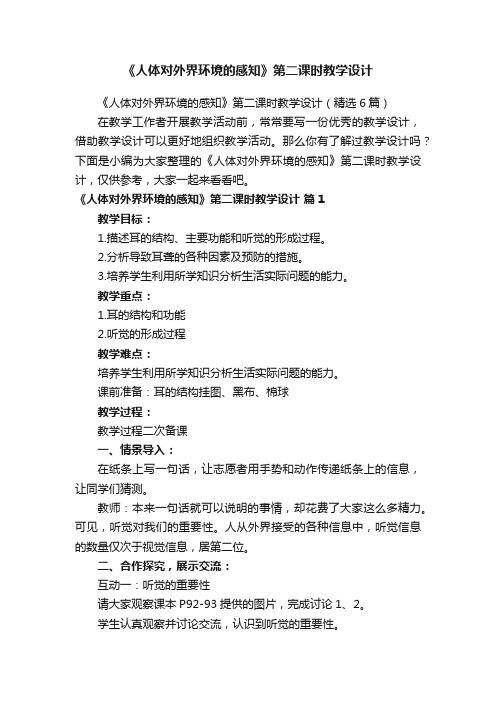 《人体对外界环境的感知》第二课时教学设计

《人体对外界环境的感知》第二课时教学设计（精选 6 篇）

在教学工作者开展教学活动前，常常要写一份优秀的教学设计，借助教学设计可以更好地组织教学活动。那么你有了解过教学设计吗？下面是小编为大家整理的《人体对外界环境的感知》第二课时教学设计，仅供参考，大家一起来看看吧。

《人体对外界环境的感知》第二课时教学设计 篇 1

教学目标：

1.描述耳的结构、主要功能和听觉的形成过程。

2.分析导致耳聋的各种因素及预防的措施。

3.培养学生利用所学知识分析生活实际问题的能力。

教学重点：

1.耳的结构和功能

2.听觉的形成过程

教学难点：

培养学生利用所学知识分析生活实际问题的能力。

课前准备：耳的结构挂图、黑布、棉球

教学过程：

教学过程二次备课

一、情景导入：

在纸条上写一句话，让志愿者用手势和动作传递纸条上的信息，让同学们猜测。

教师：本来一句话就可以说明的事情，却花费了大家这么多精力。可见，听觉对我们的重要性。人从外界接受的各种信息中，听觉信息的数量仅次于视觉信息，居第二位。

二、合作探究，展示交流：

互动一：听觉的重要性

请大家观察课本 P92-93 提供的图片，完成讨论 1、2。

学生认真观察并讨论交流，认识到听觉的重要性。